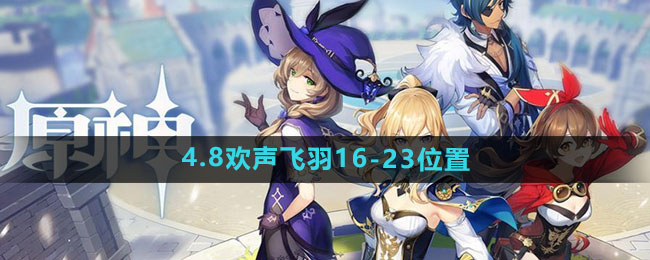 原神

4.8欢声飞羽16-23位置